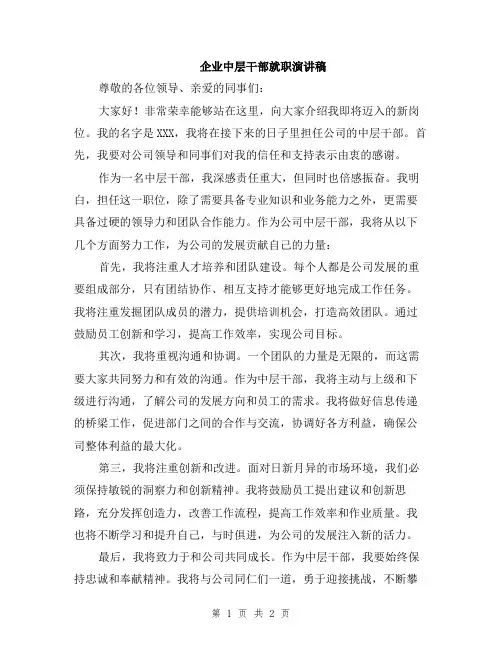 企业中层干部就职演讲稿

尊敬的各位领导、亲爱的同事们：

大家好！非常荣幸能够站在这里，向大家介绍我即将迈入的新岗位。我的名字是XXX，我将在接下来的日子里担任公司的中层干部。首先，我要对公司领导和同事们对我的信任和支持表示由衷的感谢。

作为一名中层干部，我深感责任重大，但同时也倍感振奋。我明白，担任这一职位，除了需要具备专业知识和业务能力之外，更需要具备过硬的领导力和团队合作能力。作为公司中层干部，我将从以下几个方面努力工作，为公司的发展贡献自己的力量：

首先，我将注重人才培养和团队建设。每个人都是公司发展的重要组成部分，只有团结协作、相互支持才能够更好地完成工作任务。我将注重发掘团队成员的潜力，提供培训机会，打造高效团队。通过鼓励员工创新和学习，提高工作效率，实现公司目标。

其次，我将重视沟通和协调。一个团队的力量是无限的，而这需要大家共同努力和有效的沟通。作为中层干部，我将主动与上级和下级进行沟通，了解公司的发展方向和员工的需求。我将做好信息传递的桥梁工作，促进部门之间的合作与交流，协调好各方利益，确保公司整体利益的最大化。

第三，我将注重创新和改进。面对日新月异的市场环境，我们必须保持敏锐的洞察力和创新精神。我将鼓励员工提出建议和创新思路，充分发挥创造力，改善工作流程，提高工作效率和作业质量。我也将不断学习和提升自己，与时俱进，为公司的发展注入新的活力。

最后，我将致力于和公司共同成长。作为中层干部，我要始终保持忠诚和奉献精神。我将与公司同仁们一道，勇于迎接挑战，不断攀

第 1 页 共 2 页